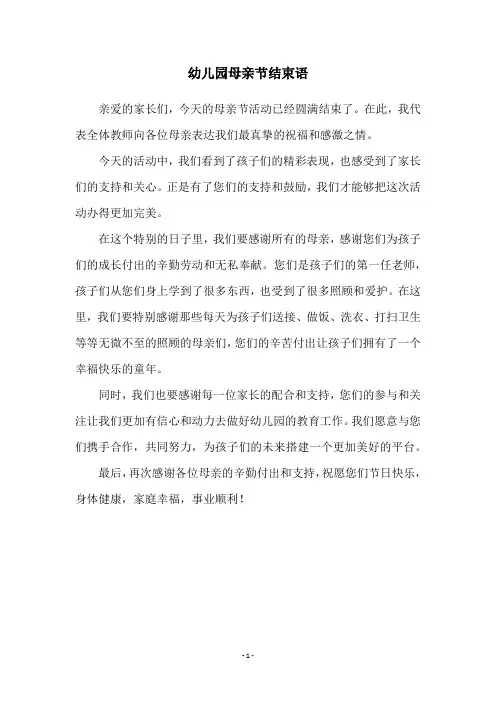 幼儿园母亲节结束语

亲爱的家长们，今天的母亲节活动已经圆满结束了。在此，我代表全体教师向各位母亲表达我们最真挚的祝福和感激之情。

今天的活动中，我们看到了孩子们的精彩表现，也感受到了家长们的支持和关心。正是有了您们的支持和鼓励，我们才能够把这次活动办得更加完美。

在这个特别的日子里，我们要感谢所有的母亲，感谢您们为孩子们的成长付出的辛勤劳动和无私奉献。您们是孩子们的第一任老师，孩子们从您们身上学到了很多东西，也受到了很多照顾和爱护。在这里，我们要特别感谢那些每天为孩子们送接、做饭、洗衣、打扫卫生等等无微不至的照顾的母亲们，您们的辛苦付出让孩子们拥有了一个幸福快乐的童年。

同时，我们也要感谢每一位家长的配合和支持，您们的参与和关注让我们更加有信心和动力去做好幼儿园的教育工作。我们愿意与您们携手合作，共同努力，为孩子们的未来搭建一个更加美好的平台。

最后，再次感谢各位母亲的辛勤付出和支持，祝愿您们节日快乐，身体健康，家庭幸福，事业顺利！

- 1 -